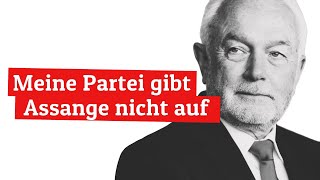 Meine Partei gibt
Assange nicht auf